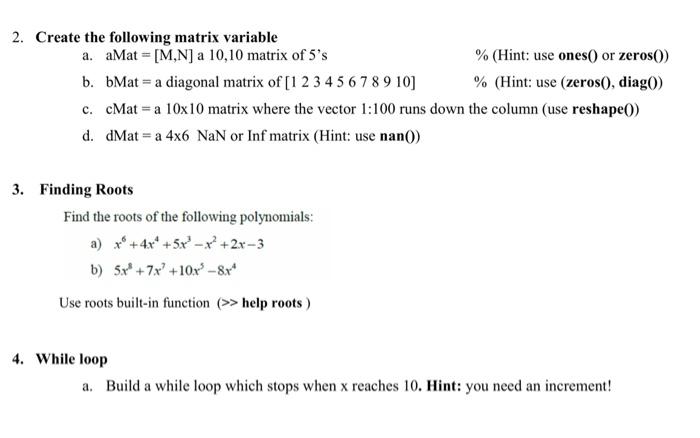 2. Create the following matrix variable

a. aMat = [M,N] a 10,10 matrix of 5's % (Hint: use ones() or zeros())

b. bMat = a diagonal matrix of [1 2 3 4 5 6 7 8 9 10] % (Hint: use (zeros(), diag())

c. cMat = a 10x10 matrix where the vector 1:100 runs down the column (use reshape())

d. dMat = a 4x6 NaN or Inf matrix (Hint: use nan())

3. Finding Roots

Find the roots of the following polynomials:

a) $x^6+4x^4+5x^3-x^2+2x-3$

b) $5x^8+7x^7+10x^5-8x^4$

Use roots built-in function (>> help roots )

4. While loop

a. Build a while loop which stops when x reaches 10. Hint: you need an increment!